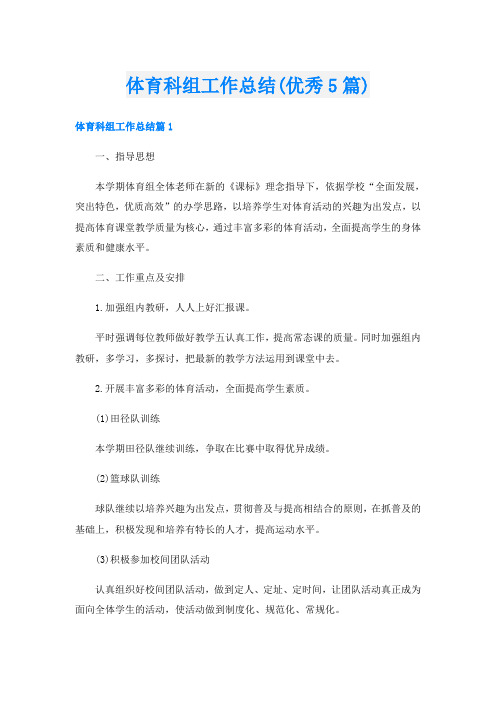 体育科组工作总结(优秀5篇)

体育科组工作总结篇1

一、指导思想

本学期体育组全体老师在新的《课标》理念指导下，依据学校“全面发展，突出特色，优质高效”的办学思路，以培养学生对体育活动的兴趣为出发点，以提高体育课堂教学质量为核心，通过丰富多彩的体育活动，全面提高学生的身体素质和健康水平。

二、工作重点及安排

1.加强组内教研，人人上好汇报课。

平时强调每位教师做好教学五认真工作，提高常态课的质量。同时加强组内教研，多学习，多探讨，把最新的教学方法运用到课堂中去。

2.开展丰富多彩的体育活动，全面提高学生素质。

(1)田径队训练

本学期田径队继续训练，争取在比赛中取得优异成绩。

(2)篮球队训练

球队继续以培养兴趣为出发点，贯彻普及与提高相结合的原则，在抓普及的基础上，积极发现和培养有特长的人才，提高运动水平。

(3)积极参加校间团队活动

认真组织好校间团队活动，做到定人、定址、定时间，让团队活动真正成为面向全体学生的活动，使活动做到制度化、规范化、常规化。